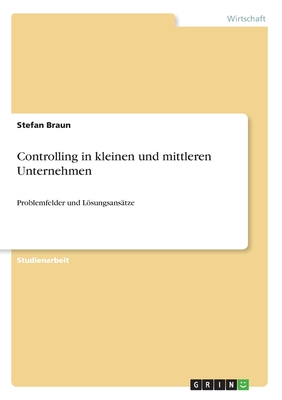 Wirtschaft

Stefan Braun

Controlling in kleinen und mittleren Unternehmen

Problemfelder und Lösungsansätze

Studienarbeit

GRIN